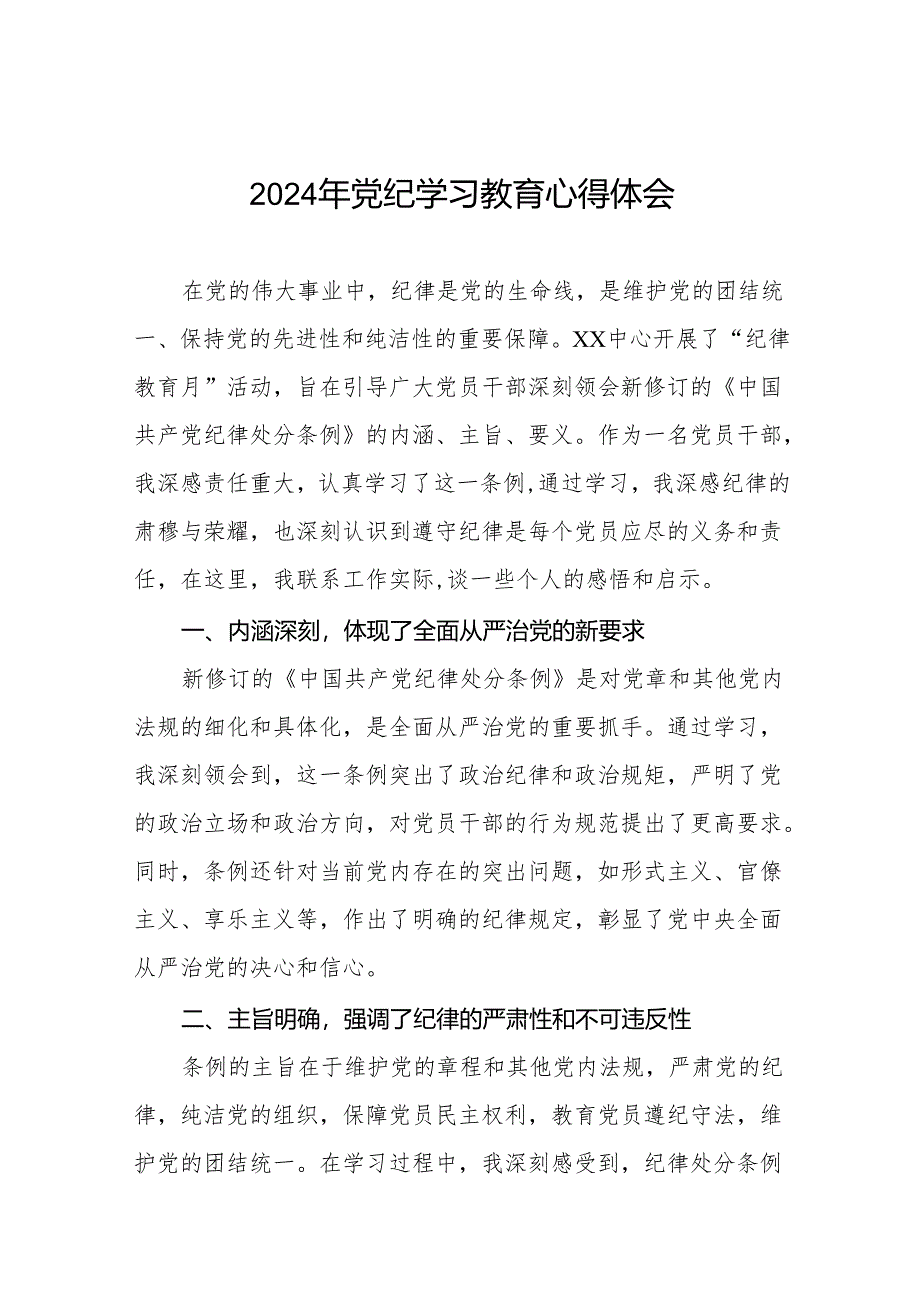 2024年党纪学习教育心得体会

在党的伟大事业中，纪律是党的生命线，是维护党的团结统一、保持党的先进性和纯洁性的重要保障。XX中心开展了“纪律教育月”活动，旨在引导广大党员干部深刻领会新修订的《中国共产党纪律处分条例》的内涵、主旨、要义。作为一名党员干部，我深感责任重大，认真学习了这一条例,通过学习，我深感纪律的肃穆与荣耀，也深刻认识到遵守纪律是每个党员应尽的义务和责任，在这里，我联系工作实际,谈一些个人的感悟和启示。

一、内涵深刻，体现了全面从严治党的新要求

新修订的《中国共产党纪律处分条例》是对党章和其他党内法规的细化和具体化，是全面从严治党的重要抓手。通过学习，我深刻领会到，这一条例突出了政治纪律和政治规矩，严明了党的政治立场和政治方向，对党员干部的行为规范提出了更高要求。同时，条例还针对当前党内存在的突出问题，如形式主义、官僚主义、享乐主义等，作出了明确的纪律规定，彰显了党中央全面从严治党的决心和信心。

二、主旨明确，强调了纪律的严肃性和不可违反性

条例的主旨在于维护党的章程和其他党内法规，严肃党的纪律，纯洁党的组织，保障党员民主权利，教育党员遵纪守法，维护党的团结统一。在学习过程中，我深刻感受到，纪律处分条例